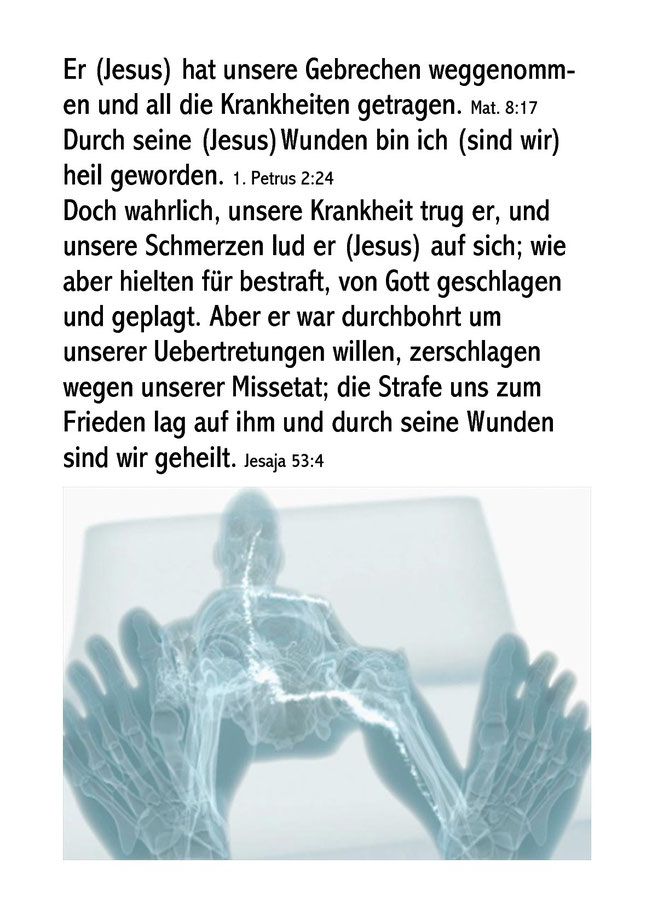 Er (Jesus) hat unsere Gebrechen weggenommen und all die Krankheiten getragen. Mat. 8:17
Durch seine (Jesus) Wunden bin ich (sind wir) heil geworden. 1. Petrus 2:24
Doch wahrlich, unsere Krankheit trug er, und unsere Schmerzen lud er (Jesus) auf sich; wie aber hielten für bestraft, von Gott geschlagen und geplagt. Aber er war durchbohrt um unserer Uebertretungen willen, zerschlagen wegen unserer Missetat; die Strafe uns zum Frieden lag auf ihm und durch seine Wunden sind wir geheilt. Jesaja 53:4